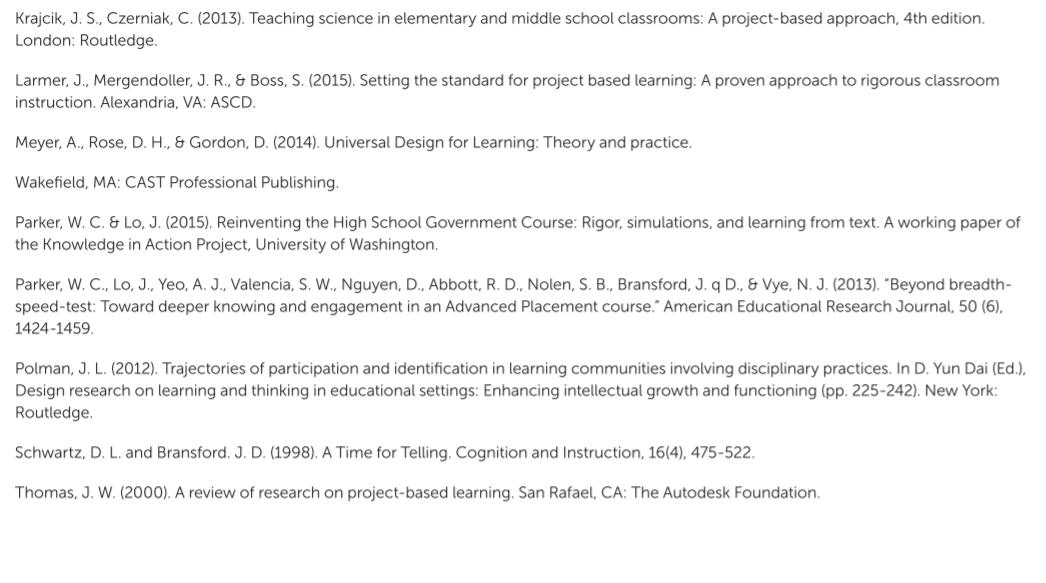 Krajcik, J. S., Czerniak, C. (2013). Teaching science in elementary and middle school classrooms: A project-based approach, 4th edition. London: Routledge.

Larmer, J., Mergendoller, J. R., & Boss, S. (2015). Setting the standard for project based learning: A proven approach to rigorous classroom instruction. Alexandria, VA: ASCD.

Meyer, A., Rose, D. H., & Gordon, D. (2014). Universal Design for Learning: Theory and practice.

Wakefield, MA: CAST Professional Publishing.

Parker, W. C. & Lo, J. (2015). Reinventing the High School Government Course: Rigor, simulations, and learning from text. A working paper of the Knowledge in Action Project, University of Washington.

Parker, W. C., Lo, J., Yeo, A. J., Valencia, S. W., Nguyen, D., Abbott, R. D., Nolen, S. B., Bransford, J. q D., & Vye, N. J. (2013). "Beyond breadth-speed-test: Toward deeper knowing and engagement in an Advanced Placement course." American Educational Research Journal, 50 (6), 1424-1459.

Polman, J. L. (2012). Trajectories of participation and identification in learning communities involving disciplinary practices. In D. Yun Dai (Ed.), Design research on learning and thinking in educational settings: Enhancing intellectual growth and functioning (pp. 225-242). New York: Routledge.

Schwartz, D. L. and Bransford. J. D. (1998). A Time for Telling. Cognition and Instruction, 16(4), 475-522.

Thomas, J. W. (2000). A review of research on project-based learning. San Rafael, CA: The Autodesk Foundation.